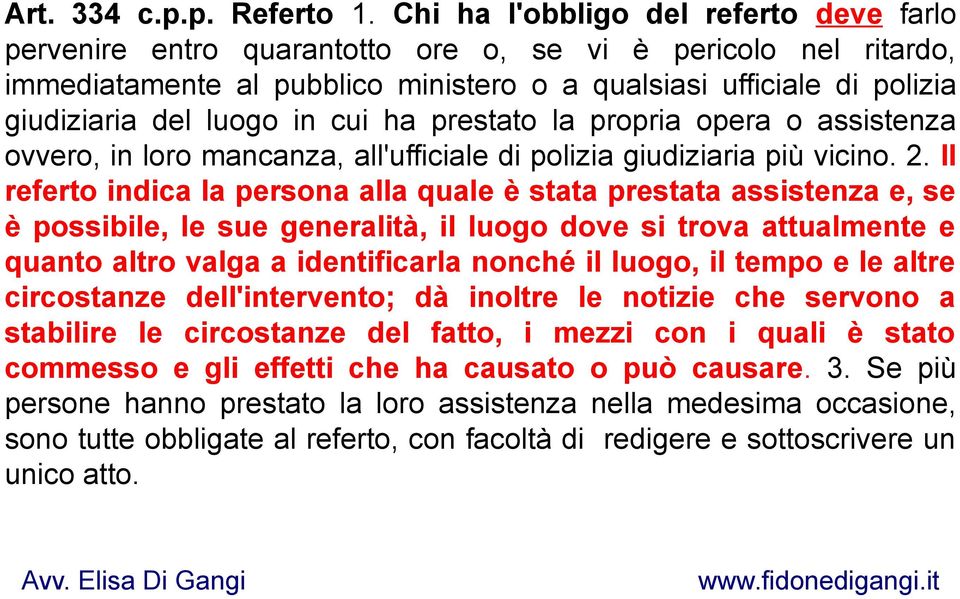 Art. 334 c.p.p. Referto 1. Chi ha l'obbligo del referto deve farlo pervenire entro quarantotto ore o, se vi è pericolo nel ritardo, immediatamente al pubblico ministero o a qualsiasi ufficiale di polizia giudiziaria del luogo in cui ha prestato la propria opera o assistenza ovvero, in loro mancanza, all'ufficiale di polizia giudiziaria più vicino. 2. Il referto indica la persona alla quale è stata prestata assistenza e, se è possibile, le sue generalità, il luogo dove si trova attualmente e quanto altro valga a identificarla nonché il luogo, il tempo e le altre circostanze dell'intervento; dà inoltre le notizie che servono a stabilire le circostanze del fatto, i mezzi con i quali è stato commesso e gli effetti che ha causato o può causare. 3. Se più persone hanno prestato la loro assistenza nella medesima occasione, sono tutte obbligate al referto, con facoltà di redigere e sottoscrivere un unico atto.

Avv. Elisa Di Gangi

www.fidonedigangi.it